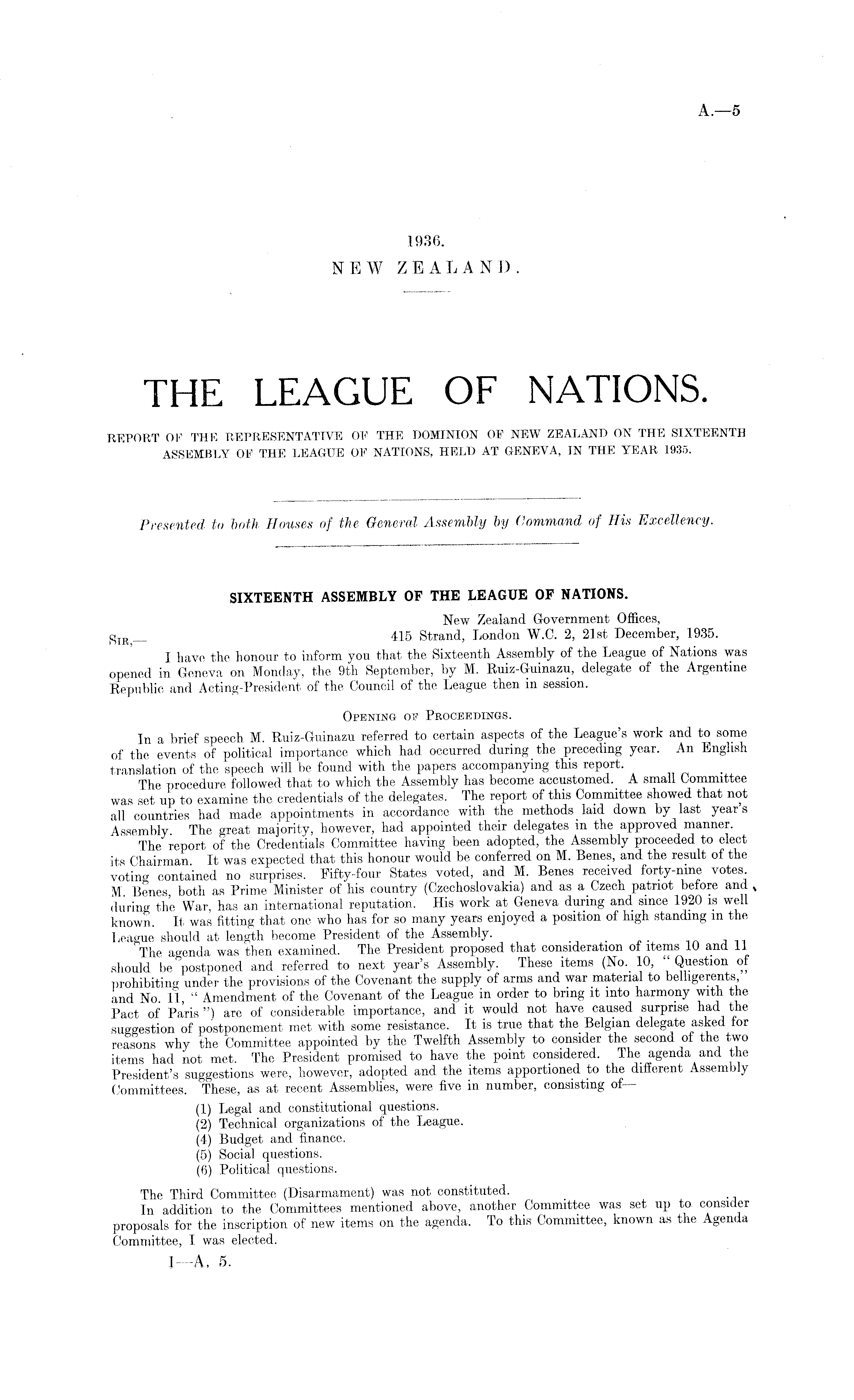 A.—5

1936.
NEW ZEALAND.

THE LEAGUE OF NATIONS.

REPORT OF THE REPRESENTATIVE OF THE DOMINION OF NEW ZEALAND ON THE SIXTEENTH ASSEMBLY OF THE LEAGUE OF NATIONS, HELD AT GENEVA, IN THE YEAR 1935.

Presented to both Houses of the General Assembly by Command of His Excellency.

SIXTEENTH ASSEMBLY OF THE LEAGUE OF NATIONS.

New Zealand Government Offices,
415 Strand, London W.C. 2, 21st December, 1935.

SIR,—

I have the honour to inform you that the Sixteenth Assembly of the League of Nations was opened in Geneva on Monday, the 9th September, by M. Ruiz-Guinazu, delegate of the Argentine Republic and Acting-President of the Council of the League then in session.

OPENING OF PROCEEDINGS.

In a brief speech M. Ruiz-Guinazu referred to certain aspects of the League's work and to some of the events of political importance which had occurred during the preceding year. An English translation of the speech will be found with the papers accompanying this report.

The procedure followed that to which the Assembly has become accustomed. A small Committee was set up to examine the credentials of the delegates. The report of this Committee showed that not all countries had made appointments in accordance with the methods laid down by last year's Assembly. The great majority, however, had appointed their delegates in the approved manner.

The report of the Credentials Committee having been adopted, the Assembly proceeded to elect its Chairman. It was expected that this honour would be conferred on M. Benes, and the result of the voting contained no surprises. Fifty-four States voted, and M. Benes received forty-nine votes. M. Benes, both as Prime Minister of his country (Czechoslovakia) and as a Czech patriot before and during the War, has an international reputation. His work at Geneva during and since 1920 is well known. It was fitting that one who has for so many years enjoyed a position of high standing in the League should at length become President of the Assembly.

The agenda was then examined. The President proposed that consideration of items 10 and 11 should be postponed and referred to next year's Assembly. These items (No. 10, "Question of prohibiting under the provisions of the Covenant the supply of arms and war material to belligerents," and No. 11, "Amendment of the Covenant of the League in order to bring it into harmony with the Pact of Paris") are of considerable importance, and it would not have caused surprise had the suggestion of postponement met with some resistance. It is true that the Belgian delegate asked for reasons why the Committee appointed by the Twelfth Assembly to consider the second of the two items had not met. The President promised to have the point considered. The agenda and the President's suggestions were, however, adopted and the items apportioned to the different Assembly Committees. These, as at recent Assemblies, were five in number, consisting of—

(1) Legal and constitutional questions.
(2) Technical organizations of the League.
(4) Budget and finance.
(5) Social questions.
(6) Political questions.

The Third Committee (Disarmament) was not constituted.

In addition to the Committees mentioned above, another Committee was set up to consider proposals for the inscription of new items on the agenda. To this Committee, known as the Agenda Committee, I was elected.

1—A. 5.